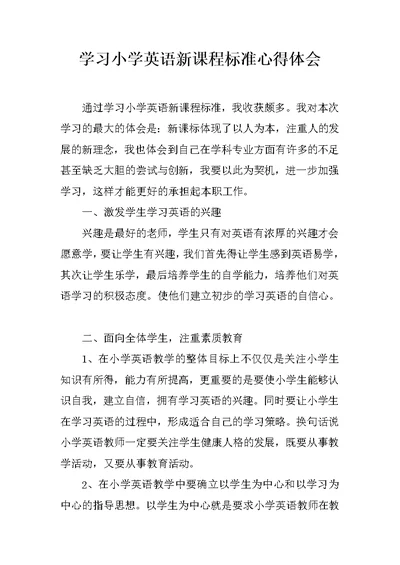 学习小学英语新课程标准心得体会

通过学习小学英语新课程标准，我收获颇多。我对本次学习的最大的体会是：新课标体现了以人为本，注重人的发展的新理念，我也体会到自己在学科专业方面有许多的不足甚至缺乏大胆的尝试与创新，我要以此为契机，进一步加强学习，这样才能更好的承担起本职工作。

一、激发学生学习英语的兴趣

兴趣是最好的老师，学生只有对英语有浓厚的兴趣才会愿意学，要让学生有兴趣，我们首先得让学生感到英语易学，其次让学生乐学，最后培养学生的自学能力，培养他们对英语学习的积极态度。使他们建立初步的学习英语的自信心。

二、面向全体学生，注重素质教育

1、在小学英语教学的整体目标上不仅仅是关注小学生知识有所得，能力有所提高，更重要的是要使小学生能够认识自我，建立自信，拥有学习英语的兴趣。同时要让小学生在学习英语的过程中，形成适合自己的学习策略。换句话说小学英语教师一定要关注学生健康人格的发展，既要从事教学活动，又要从事教育活动。

2、在小学英语教学中要确立以学生为中心和以学习为中心的指导思想。以学生为中心就是要求小学英语教师在教